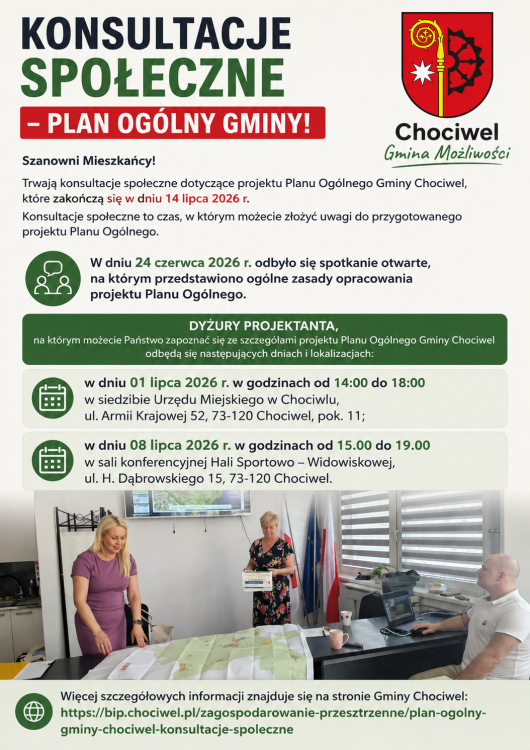 KONSULTACJE SPOŁECZNE

– PLAN OGÓLNY GMINY!

Chociwel
Gmina Możliwości

Szanowni Mieszkańcy!

Trwają konsultacje społeczne dotyczące projektu Planu Ogólnego Gminy Chociwel, które zakończą się w dniu 14 lipca 2026 r.

Konsultacje społeczne to czas, w którym możecie złożyć uwagi do przygotowanego projektu Planu Ogólnego.

W dniu 24 czerwca 2026 r. odbyło się spotkanie otwarte, na którym przedstawiono ogólne zasady opracowania projektu Planu Ogólnego.

DYŻURY PROJEKTANTA,
na którym możecie Państwo zapoznać się ze szczegółami projektu Planu Ogólnego Gminy Chociwel odbędą się następujących dniach i lokalizacjach:

w dniu 01 lipca 2026 r. w godzinach od 14:00 do 18:00
w siedzibie Urzędu Miejskiego w Chociwlu,
ul. Armii Krajowej 52, 73-120 Chociwel, pok. 11;

w dniu 08 lipca 2026 r. w godzinach od 15.00 do 19.00
w sali konferencyjnej Hali Sportowo – Widowiskowej,
ul. H. Dąbrowskiego 15, 73-120 Chociwel.

Więcej szczegółowych informacji znajduje się na stronie Gminy Chociwel:
https://bip.chociwel.pl/zagospodarowanie-przesztrzenne/plan-ogolny-gminy-chociwel-konsultacje-spoleczne